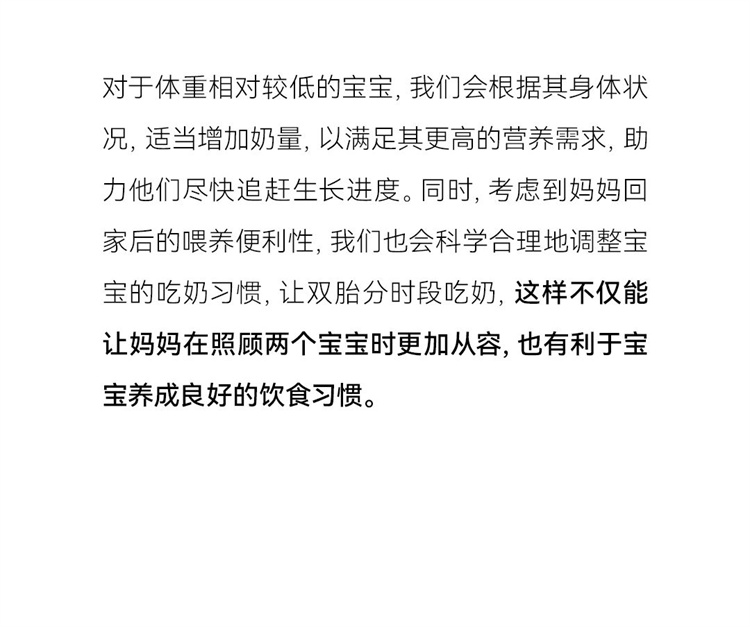 对于体重相对较低的宝宝，我们会根据其身体状况，适当增加奶量，以满足其更高的营养需求，助力他们尽快追赶生长进度。同时，考虑到妈妈回家后的喂养便利性，我们也会科学合理地调整宝宝的吃奶习惯，让双胎分时段吃奶，这样不仅能让妈妈在照顾两个宝宝时更加从容，也有利于宝宝养成良好的饮食习惯。